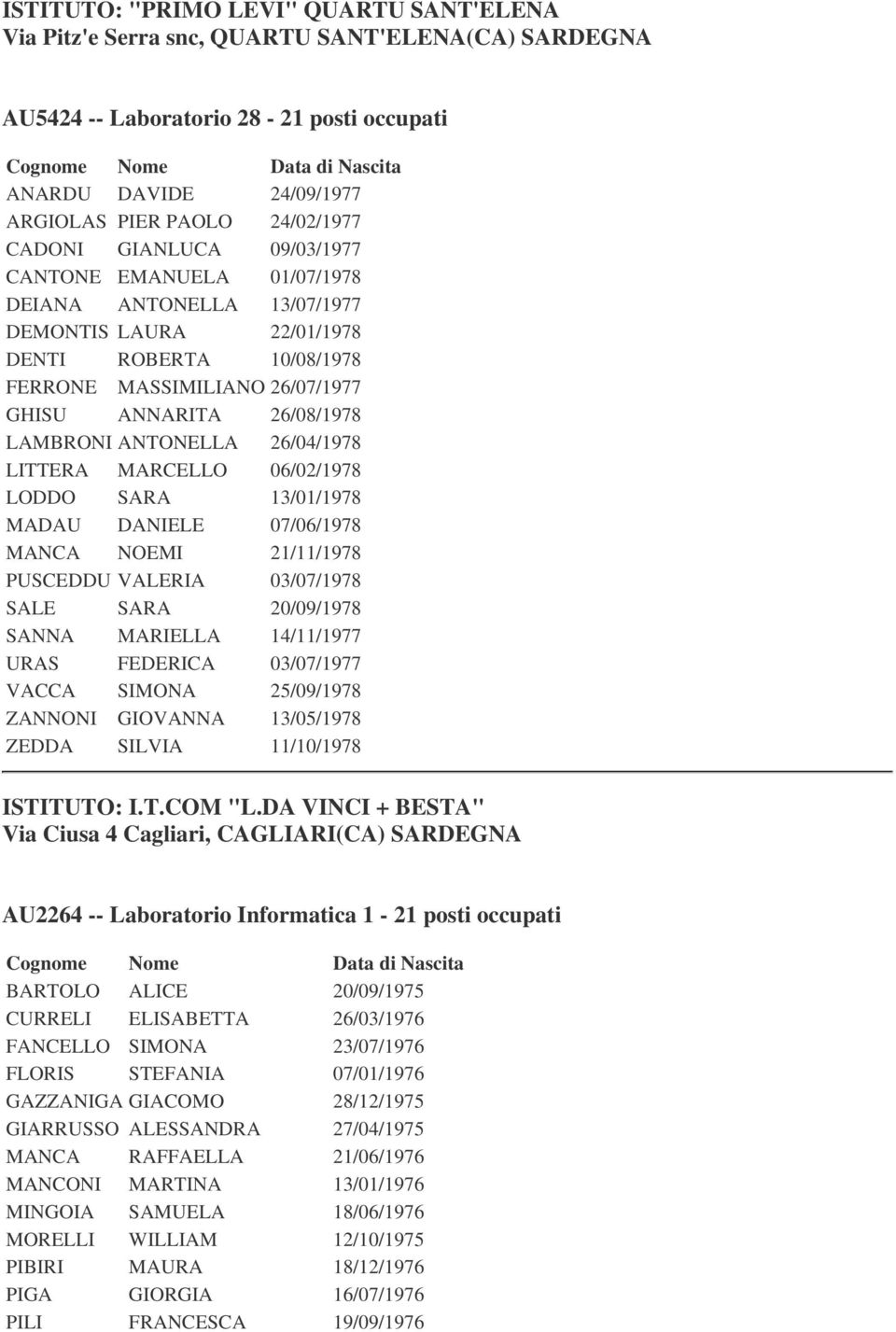 ISTITUTO: "PRIMO LEVI" QUARTU SANT'ELENA
Via Pitz'e Serra snc, QUARTU SANT'ELENA(CA) SARDEGNA

AU5424 -- Laboratorio 28 - 21 posti occupati

| Cognome | Nome | Data di Nascita |
|---|---|---|
| ANARDU | DAVIDE | 24/09/1977 |
| ARGIOLAS | PIER PAOLO | 24/02/1977 |
| CADONI | GIANLUCA | 09/03/1977 |
| CANTONE | EMANUELA | 01/07/1978 |
| DEIANA | ANTONELLA | 13/07/1977 |
| DEMONTIS | LAURA | 22/01/1978 |
| DENTI | ROBERTA | 10/08/1978 |
| FERRONE | MASSIMILIANO | 26/07/1977 |
| GHISU | ANNARITA | 26/08/1978 |
| LAMBRONI | ANTONELLA | 26/04/1978 |
| LITTERA | MARCELLO | 06/02/1978 |
| LODDO | SARA | 13/01/1978 |
| MADAU | DANIELE | 07/06/1978 |
| MANCA | NOEMI | 21/11/1978 |
| PUSCEDDU | VALERIA | 03/07/1978 |
| SALE | SARA | 20/09/1978 |
| SANNA | MARIELLA | 14/11/1977 |
| URAS | FEDERICA | 03/07/1977 |
| VACCA | SIMONA | 25/09/1978 |
| ZANNONI | GIOVANNA | 13/05/1978 |
| ZEDDA | SILVIA | 11/10/1978 |

ISTITUTO: I.T.COM "L.DA VINCI + BESTA"
Via Ciusa 4 Cagliari, CAGLIARI(CA) SARDEGNA

AU2264 -- Laboratorio Informatica 1 - 21 posti occupati

| Cognome | Nome | Data di Nascita |
|---|---|---|
| BARTOLO | ALICE | 20/09/1975 |
| CURRELI | ELISABETTA | 26/03/1976 |
| FANCELLO | SIMONA | 23/07/1976 |
| FLORIS | STEFANIA | 07/01/1976 |
| GAZZANIGA | GIACOMO | 28/12/1975 |
| GIARRUSSO | ALESSANDRA | 27/04/1975 |
| MANCA | RAFFAELLA | 21/06/1976 |
| MANCONI | MARTINA | 13/01/1976 |
| MINGOIA | SAMUELA | 18/06/1976 |
| MORELLI | WILLIAM | 12/10/1975 |
| PIBIRI | MAURA | 18/12/1976 |
| PIGA | GIORGIA | 16/07/1976 |
| PILI | FRANCESCA | 19/09/1976 |